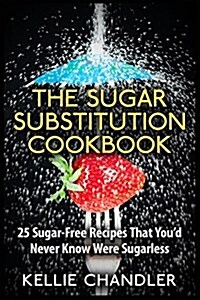 THE SUGAR SUBSTITUTION COOKBOOK

25 Sugar-Free Recipes That You'd Never Know Were Sugarless

KELLIE CHANDLER